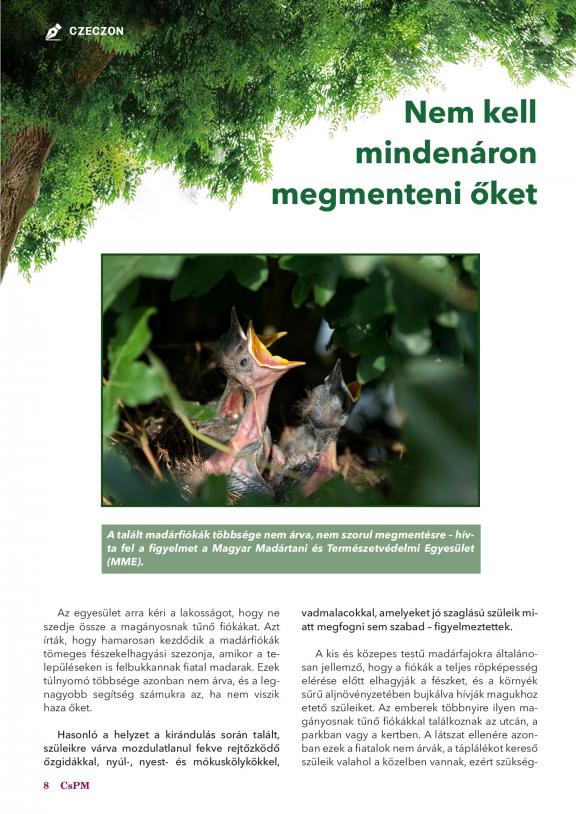 CZECZON

Nem kell mindenáron megmenteni őket

A talált madárfiókák többsége nem árva, nem szorul megmentésre – hívta fel a figyelmet a Magyar Madártani és Természetvédelmi Egyesület (MME).

Az egyesület arra kéri a lakosságot, hogy ne szedje össze a magányosnak tűnő fiókákat. Azt írták, hogy hamarosan kezdődik a madárfiókák tömeges fészekelhagyási szezonja, amikor a településeken is felbukkannak fiatal madarak. Ezek túlnyomó többsége azonban nem árva, és a legnagyobb segítség számukra az, ha nem viszik haza őket.

Hasonló a helyzet a kirándulás során talált, szüleikre várva mozdulatlanul fekve rejtőzködő őzgidákkal, nyúl-, nyest- és mókuskölykökkel, vadmalacokkal, amelyeket jó szaglású szüleik miatt megfogni sem szabad – figyelmeztettek.

A kis és közepes testű madárfajokra általánosan jellemző, hogy a fiókák a teljes röpképesség elérése előtt elhagyják a fészket, és a környék sűrű aljnövényzetében bujkálva hívják magukhoz etető szüleiket. Az emberek többnyire ilyen magányosnak tűnő fiókákkal találkoznak az utcán, a parkban vagy a kertben. A látszat ellenére azonban ezek a fiatalok nem árvák, a táplálékot kereső szüleik valahol a közelben vannak, ezért szükség-

8 CsPM